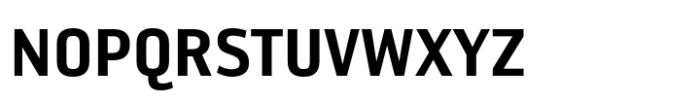 NOPQRSTUVWXYZ